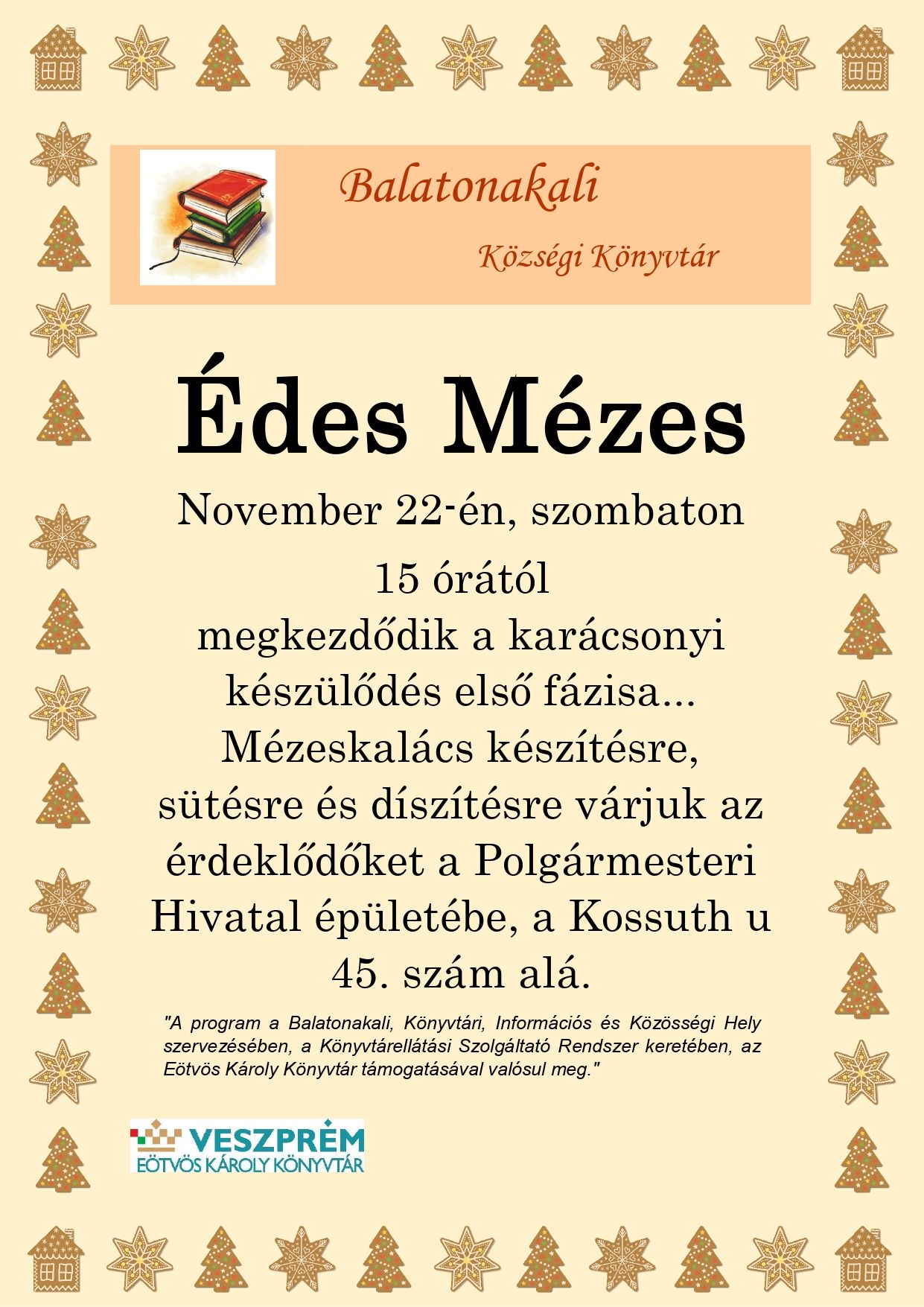 Balatonakali

Községi Könyvtár

Édes Mézes

November 22-én, szombaton

15 órától
megkezdődik a karácsonyi készülődés első fázisa...
Mézeskalács készítésre, sütésre és díszítésre várjuk az érdeklődőket a Polgármesteri Hivatal épületébe, a Kossuth u 45. szám alá.

"A program a Balatonakali, Könyvtári, Információs és Közösségi Hely szervezésében, a Könyvtárellátási Szolgáltató Rendszer keretében, az Eötvös Károly Könyvtár támogatásával valósul meg."

VESZPRÉM
EÖTVÖS KÁROLY KÖNYVTÁR